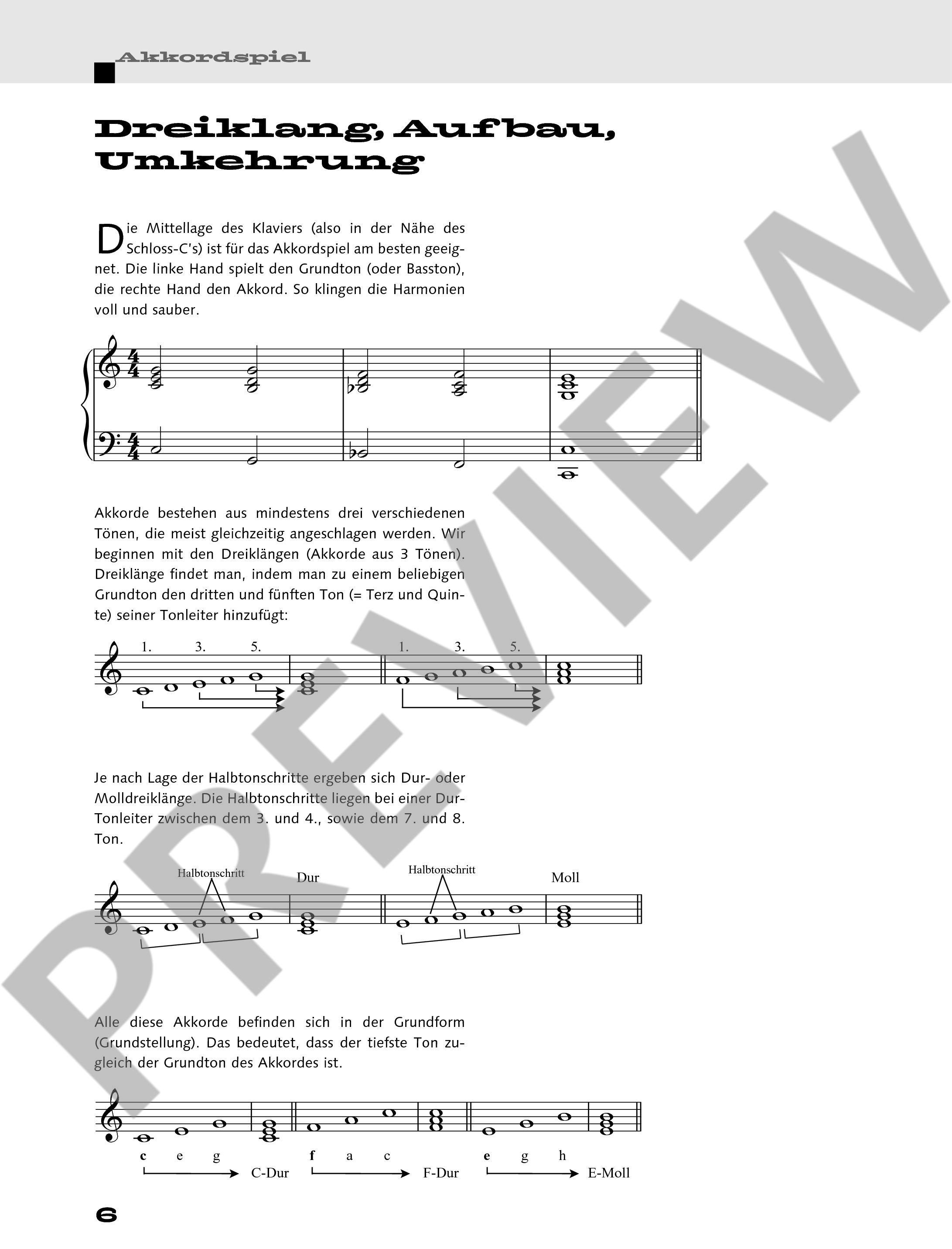 Akkordspiel

Dreiklang, Aufbau, Umkehrung

Die Mittellage des Klaviers (also in der Nähe des Schloss-C's) ist für das Akkordspiel am besten geeignet. Die linke Hand spielt den Grundton (oder Basston), die rechte Hand den Akkord. So klingen die Harmonien voll und sauber.

Akkorde bestehen aus mindestens drei verschiedenen Tönen, die meist gleichzeitig angeschlagen werden. Wir beginnen mit den Dreiklängen (Akkorde aus 3 Tönen). Dreiklänge findet man, indem man zu einem beliebigen Grundton den dritten und fünften Ton (= Terz und Quinte) seiner Tonleiter hinzufügt:

1. 3. 5.
1. 3. 5.

Je nach Lage der Halbtonschritte ergeben sich Dur- oder Molldreiklänge. Die Halbtonschritte liegen bei einer Dur-Tonleiter zwischen dem 3. und 4., sowie dem 7. und 8. Ton.

Halbtonschritt
Dur
Halbtonschritt
Moll

Alle diese Akkorde befinden sich in der Grundform (Grundstellung). Das bedeutet, dass der tiefste Ton zugleich der Grundton des Akkordes ist.

c e g
C-Dur
f a c
F-Dur
e g h
E-Moll

6

PREVIEW